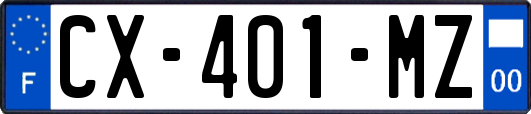 F
CX-401-MZ
00